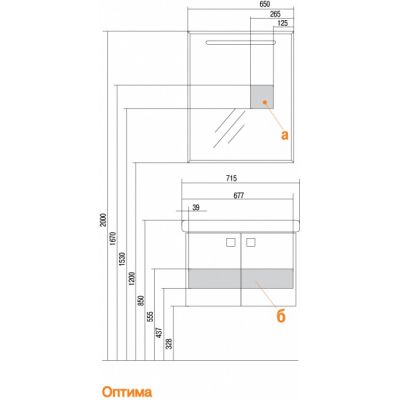 650
265
125
а
715
677
39
2000
1670
1530
1200
850
555
437
328
б
Оптима